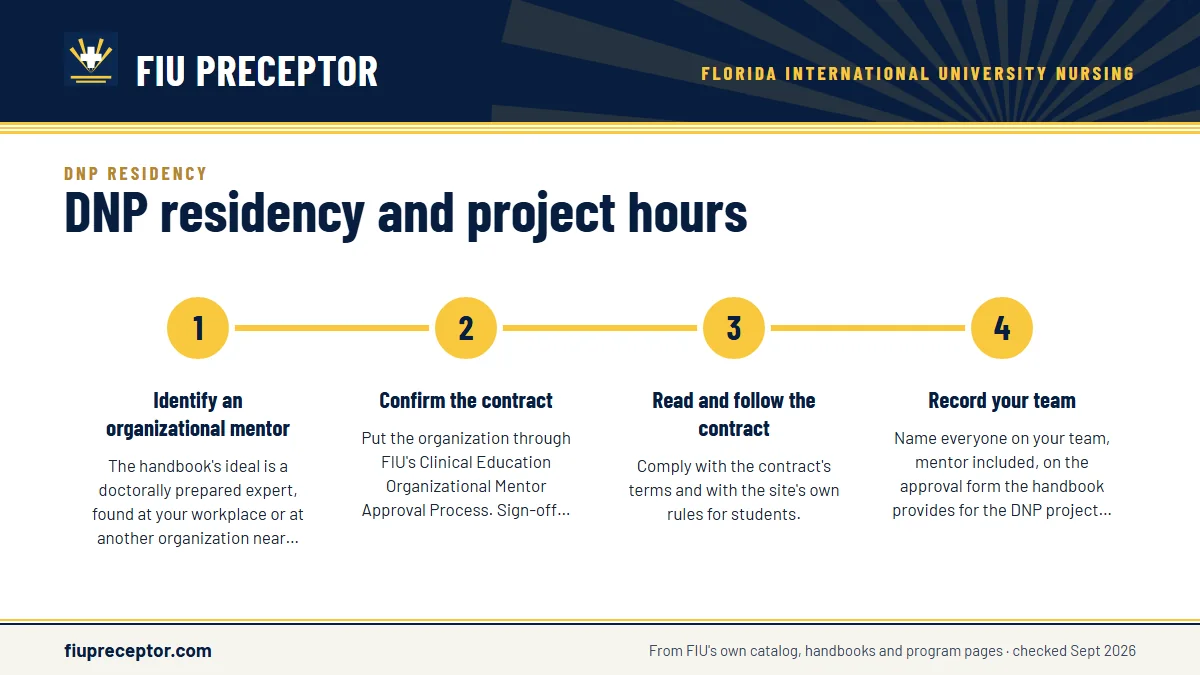 FIU PRECEPTOR

FLORIDA INTERNATIONAL UNIVERSITY NURSING

DNP RESIDENCY

DNP residency and project hours

1

Identify an organizational mentor

The handbook's ideal is a doctorally prepared expert, found at your workplace or at another organization near…

2

Confirm the contract

Put the organization through FIU's Clinical Education Organizational Mentor Approval Process. Sign-off…

3

Read and follow the contract

Comply with the contract's terms and with the site's own rules for students.

4

Record your team

Name everyone on your team, mentor included, on the approval form the handbook provides for the DNP project…

fiupreceptor.com

From FIU's own catalog, handbooks and program pages · checked Sept 2026